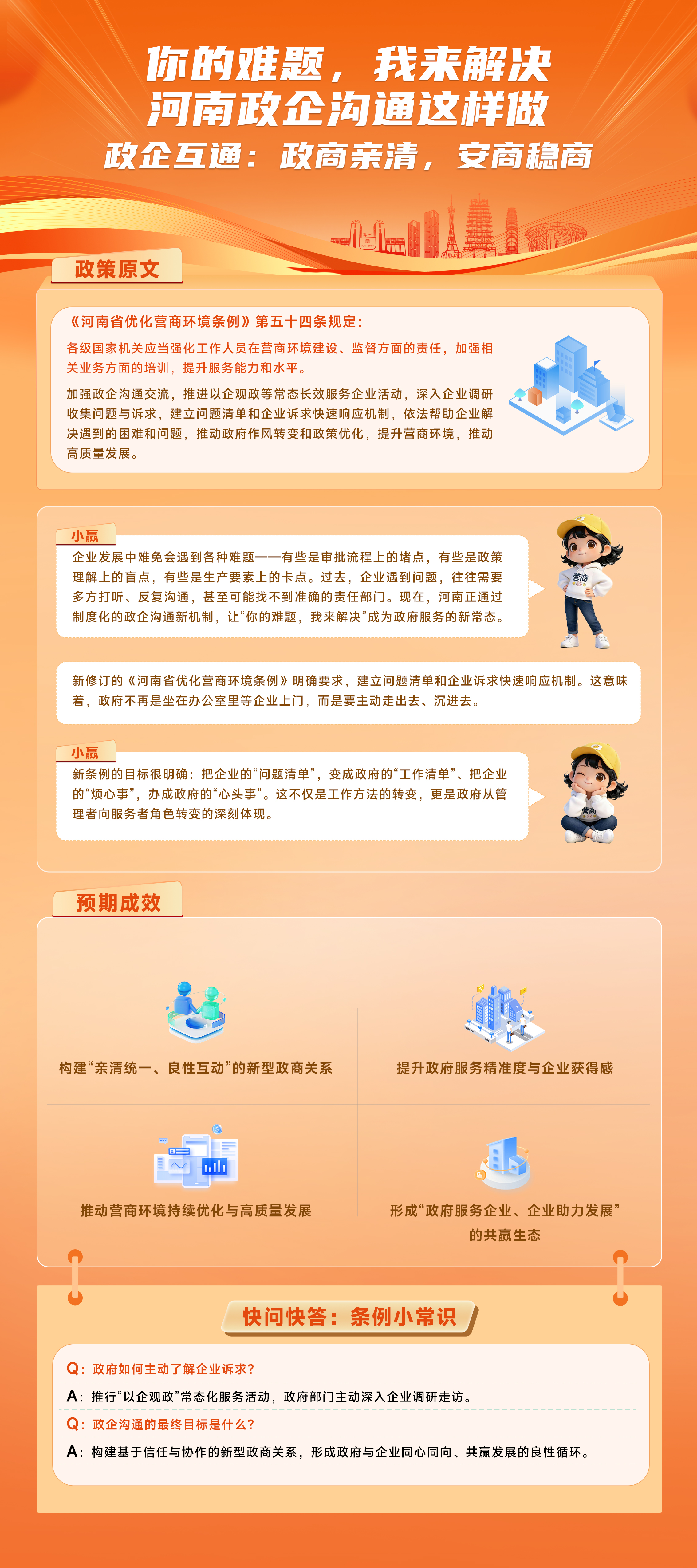 你的难题，我来解决
河南政企沟通这样做
政企互通：政商亲清，安商稳商

政策原文

《河南省优化营商环境条例》第五十四条规定：

各级国家机关应当强化工作人员在营商环境建设、监督方面的责任，加强相关业务方面的培训，提升服务能力和水平。

加强政企沟通交流，推进以企观政等常态长效服务企业活动，深入企业调研收集问题与诉求，建立问题清单和企业诉求快速响应机制，依法帮助企业解决遇到的困难和问题，推动政府作风转变和政策优化，提升营商环境，推动高质量发展。

小赢
企业发展中难免会遇到各种难题——有些是审批流程上的堵点，有些是政策理解上的盲点，有些是生产要素上的卡点。过去，企业遇到问题，往往需要多方打听、反复沟通，甚至可能找不到准确的责任部门。现在，河南正通过制度化的政企沟通新机制，让“你的难题，我来解决”成为政府服务的新常态。

营商

新修订的《河南省优化营商环境条例》明确要求，建立问题清单和企业诉求快速响应机制。这意味着，政府不再是坐在办公室里等企业上门，而是要主动走出去、沉进去。

小赢
新条例的目标很明确：把企业的“问题清单”，变成政府的“工作清单”、把企业的“烦心事”，办成政府的“心头事”。这不仅是工作方法的转变，更是政府从管理者向服务者角色转变的深刻体现。

营商

预期成效

构建“亲清统一、良性互动”的新型政商关系

提升政府服务精准度与企业获得感

推动营商环境持续优化与高质量发展

形成“政府服务企业、企业助力发展”的共赢生态

快问快答：条例小常识

Q：政府如何主动了解企业诉求？
A：推行“以企观政”常态化服务活动，政府部门主动深入企业调研走访。
Q：政企沟通的最终目标是什么？
A：构建基于信任与协作的新型政商关系，形成政府与企业同心同向、共赢发展的良性循环。